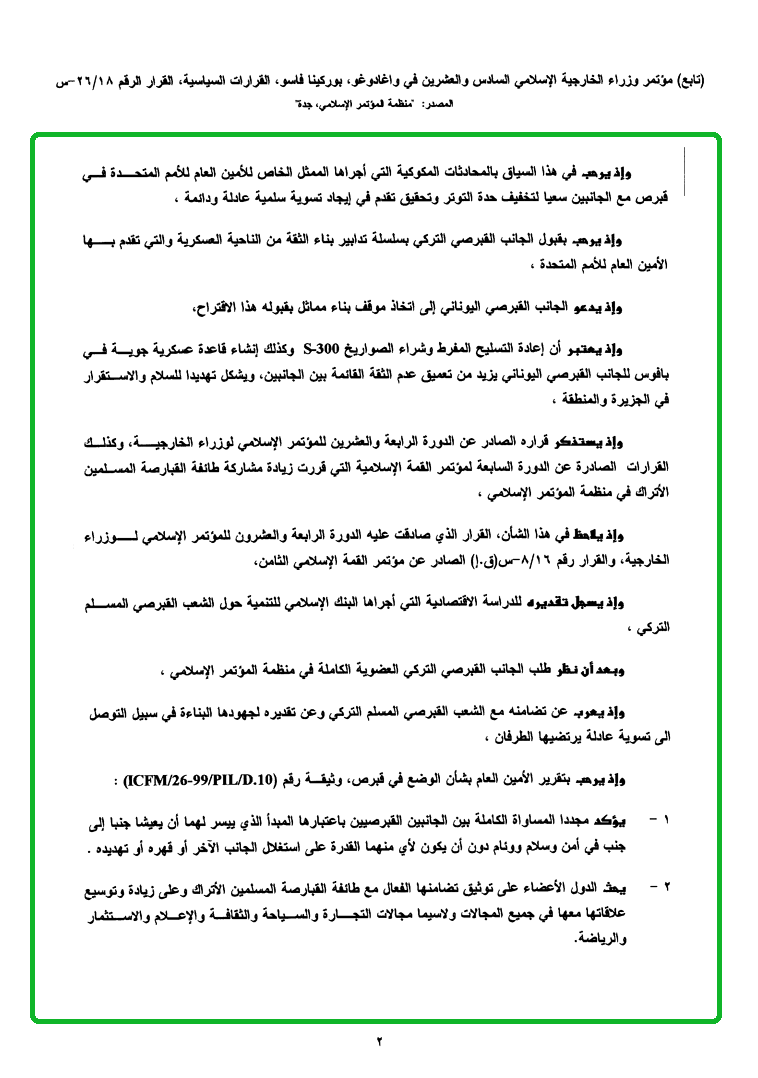 (تابع) مؤتمر وزراء الخارجية الإسلامي السادس والعشرين في واغادوغو، بوركينا فاسو، القرارات السياسية، القرار الرقم ٢٦/١٨-س
المصدر: "منظمة المؤتمر الإسلامي، جدة"

وإذ يرحب في هذا السياق بالمحادثات المكوكية التي أجراها الممثل الخاص للأمين العام للأمم المتحدة في قبرص مع الجانبين سعيا لتخفيف حدة التوتر وتحقيق تقدم في إيجاد تسوية سلمية عادلة ودائمة ،

وإذ يرحب بقبول الجانب القبرصي التركي بسلسلة تدابير بناء الثقة من الناحية العسكرية والتي تقدم بها الأمين العام للأمم المتحدة ،

وإذ يدعو الجانب القبرصي اليوناني إلى اتخاذ موقف بناء مماثل بقبوله هذا الاقتراح،

وإذ يعتبر أن إعادة التسليح المفرط وشراء الصواريخ S-300 وكذلك إنشاء قاعدة عسكرية جوية في بافوس للجانب القبرصي اليوناني يزيد من تعميق عدم الثقة القائمة بين الجانبين، ويشكل تهديدا للسلام والاستقرار في الجزيرة والمنطقة ،

وإذ يستذكر قراره الصادر عن الدورة الرابعة والعشرين للمؤتمر الإسلامي لوزراء الخارجية، وكذلك القرارات الصادرة عن الدورة السابعة لمؤتمر القمة الإسلامية التي قررت زيادة مشاركة طائفة القبارصة المسلمين الأتراك في منظمة المؤتمر الإسلامي ،

وإذ يلاحظ في هذا الشأن، القرار الذي صادقت عليه الدورة الرابعة والعشرون للمؤتمر الإسلامي لوزراء الخارجية، والقرار رقم ٨/١٦-س(ق.إ) الصادر عن مؤتمر القمة الإسلامي الثامن،

وإذ يسجل تقديره للدراسة الاقتصادية التي أجراها البنك الإسلامي للتنمية حول الشعب القبرصي المسلم التركي ،

وبعد أن نظر طلب الجانب القبرصي التركي العضوية الكاملة في منظمة المؤتمر الإسلامي ،

وإذ يعرب عن تضامنه مع الشعب القبرصي المسلم التركي وعن تقديره لجهودها البناءة في سبيل التوصل الى تسوية عادلة يرتضيها الطرفان ،

وإذ يرحب بتقرير الأمين العام بشأن الوضع في قبرص، وثيقة رقم (ICFM/26-99/PIL/D.10) :

١ - يؤكد مجددا المساواة الكاملة بين الجانبين القبرصيين باعتبارها المبدأ الذي ييسر لهما أن يعيشا جنبا إلى جنب في أمن وسلام ووئام دون أن يكون لأي منهما القدرة على استغلال الجانب الآخر أو قهره أو تهديده .

٢ - يحث الدول الأعضاء على توثيق تضامنها الفعال مع طائفة القبارصة المسلمين الأتراك وعلى زيادة وتوسيع علاقاتها معها في جميع المجالات ولاسيما مجالات التجارة والسياحة والثقافة والإعلام والاستثمار والرياضة.

٢